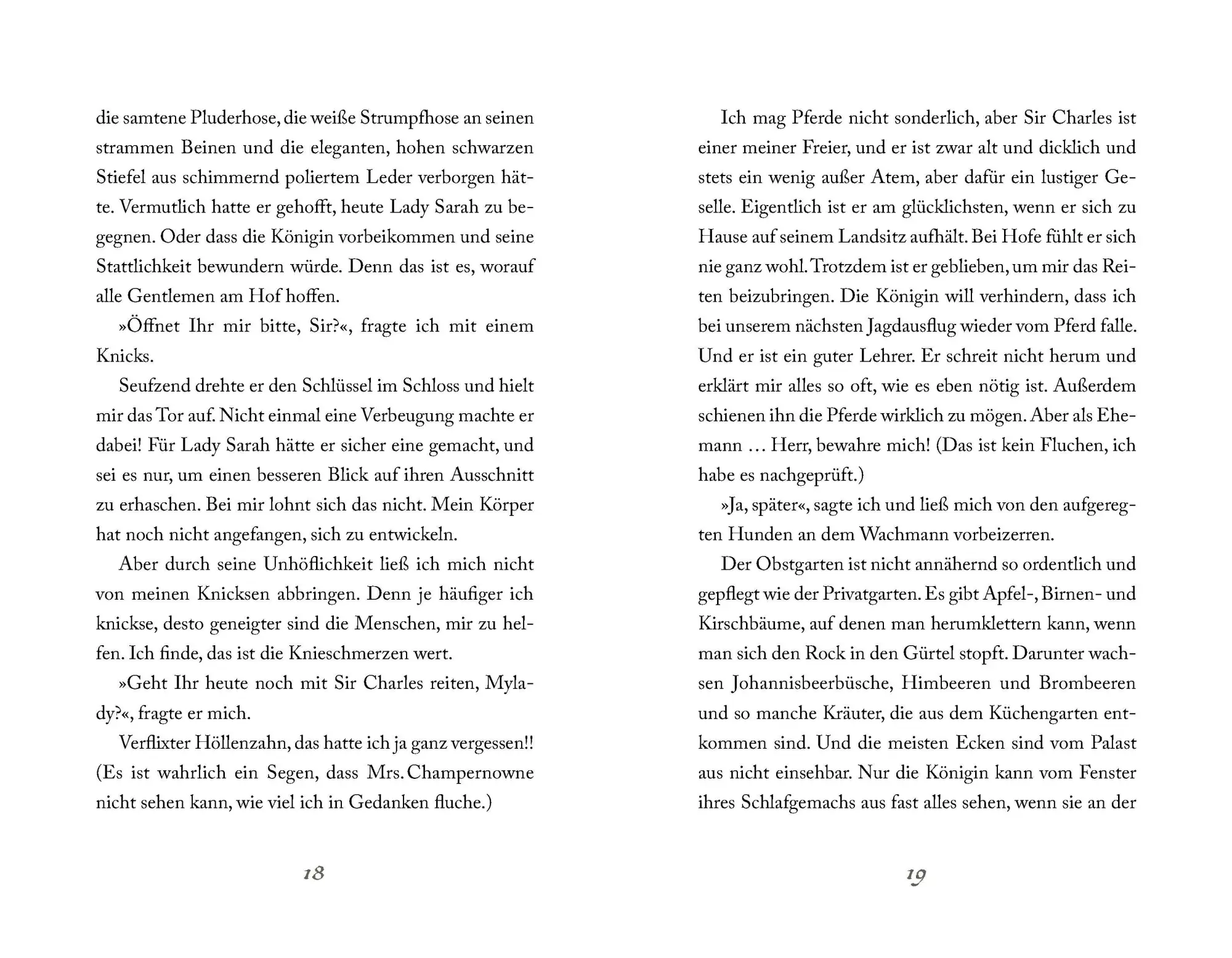 die samtene Pluderhose, die weiße Strumpfhose an seinen strammen Beinen und die eleganten, hohen schwarzen Stiefel aus schimmernd poliertem Leder verborgen hätte. Vermutlich hatte er gehofft, heute Lady Sarah zu begegnen. Oder dass die Königin vorbeikommen und seine Stattlichkeit bewundern würde. Denn das ist es, worauf alle Gentlemen am Hof hoffen.

»Öffnet Ihr mir bitte, Sir?«, fragte ich mit einem Knicks.

Seufzend drehte er den Schlüssel im Schloss und hielt mir das Tor auf. Nicht einmal eine Verbeugung machte er dabei! Für Lady Sarah hätte er sicher eine gemacht, und sei es nur, um einen besseren Blick auf ihren Ausschnitt zu erhaschen. Bei mir lohnt sich das nicht. Mein Körper hat noch nicht angefangen, sich zu entwickeln.

Aber durch seine Unhöflichkeit ließ ich mich nicht von meinen Knicksen abbringen. Denn je häufiger ich knickse, desto geneigter sind die Menschen, mir zu helfen. Ich finde, das ist die Knieschmerzen wert.

»Geht Ihr heute noch mit Sir Charles reiten, Mylady?«, fragte er mich.

Verflixter Höllenzahn, das hatte ich ja ganz vergessen!! (Es ist wahrlich ein Segen, dass Mrs. Champernowne nicht sehen kann, wie viel ich in Gedanken fluche.)

18

Ich mag Pferde nicht sonderlich, aber Sir Charles ist einer meiner Freier, und er ist zwar alt und dicklich und stets ein wenig außer Atem, aber dafür ein lustiger Geselle. Eigentlich ist er am glücklichsten, wenn er sich zu Hause auf seinem Landsitz aufhält. Bei Hofe fühlt er sich nie ganz wohl. Trotzdem ist er geblieben, um mir das Reiten beizubringen. Die Königin will verhindern, dass ich bei unserem nächsten Jagdausflug wieder vom Pferd falle. Und er ist ein guter Lehrer. Er schreit nicht herum und erklärt mir alles so oft, wie es eben nötig ist. Außerdem schienen ihn die Pferde wirklich zu mögen. Aber als Ehemann … Herr, bewahre mich! (Das ist kein Fluchen, ich habe es nachgeprüft.)

»Ja, später«, sagte ich und ließ mich von den aufgeregten Hunden an dem Wachmann vorbeizerren.

Der Obstgarten ist nicht annähernd so ordentlich und gepflegt wie der Privatgarten. Es gibt Apfel-, Birnen- und Kirschbäume, auf denen man herumklettern kann, wenn man sich den Rock in den Gürtel stopft. Darunter wachsen Johannisbeerbüsche, Himbeeren und Brombeeren und so manche Kräuter, die aus dem Küchengarten entkommen sind. Und die meisten Ecken sind vom Palast aus nicht einsehbar. Nur die Königin kann vom Fenster ihres Schlafgemachs aus fast alles sehen, wenn sie an der

19